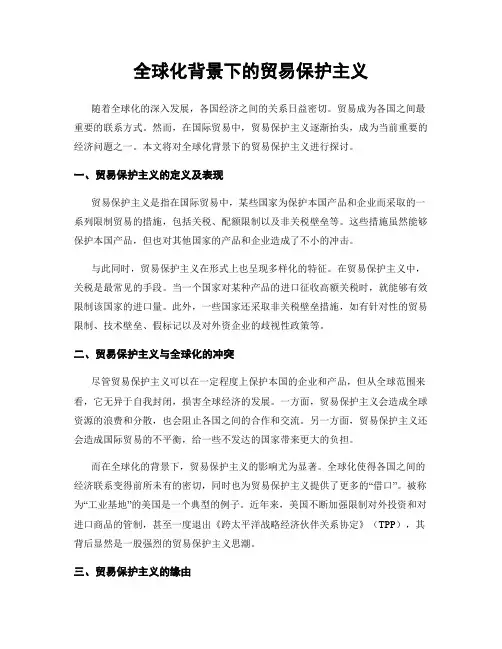 全球化背景下的贸易保护主义

随着全球化的深入发展，各国经济之间的关系日益密切。贸易成为各国之间最重要的联系方式。然而，在国际贸易中，贸易保护主义逐渐抬头，成为当前重要的经济问题之一。本文将对全球化背景下的贸易保护主义进行探讨。

一、贸易保护主义的定义及表现

贸易保护主义是指在国际贸易中，某些国家为保护本国产品和企业而采取的一系列限制贸易的措施，包括关税、配额限制以及非关税壁垒等。这些措施虽然能够保护本国产品，但也对其他国家的产品和企业造成了不小的冲击。

与此同时，贸易保护主义在形式上也呈现多样化的特征。在贸易保护主义中，关税是最常见的手段。当一个国家对某种产品的进口征收高额关税时，就能够有效限制该国家的进口量。此外，一些国家还采取非关税壁垒措施，如有针对性的贸易限制、技术壁垒、假标记以及对外资企业的歧视性政策等。

二、贸易保护主义与全球化的冲突

尽管贸易保护主义可以在一定程度上保护本国的企业和产品，但从全球范围来看，它无异于自我封闭，损害全球经济的发展。一方面，贸易保护主义会造成全球资源的浪费和分散，也会阻止各国之间的合作和交流。另一方面，贸易保护主义还会造成国际贸易的不平衡，给一些不发达的国家带来更大的负担。

而在全球化的背景下，贸易保护主义的影响尤为显著。全球化使得各国之间的经济联系变得前所未有的密切，同时也为贸易保护主义提供了更多的“借口”。被称为“工业基地”的美国是一个典型的例子。近年来，美国不断加强限制对外投资和对进口商品的管制，甚至一度退出《跨太平洋战略经济伙伴关系协定》（TPP），其背后显然是一股强烈的贸易保护主义思潮。

三、贸易保护主义的缘由